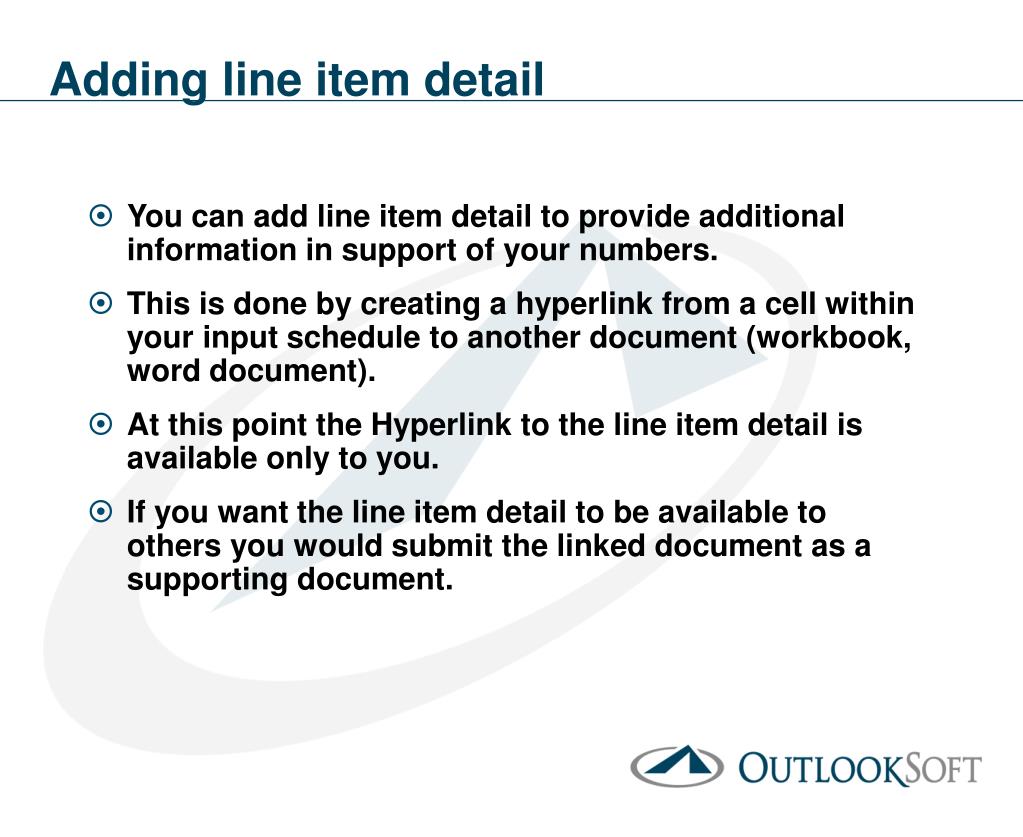 Adding line item detail

You can add line item detail to provide additional information in support of your numbers.

This is done by creating a hyperlink from a cell within your input schedule to another document (workbook, word document).

At this point the Hyperlink to the line item detail is available only to you.

If you want the line item detail to be available to others you would submit the linked document as a supporting document.

OUTLOOKSOFT